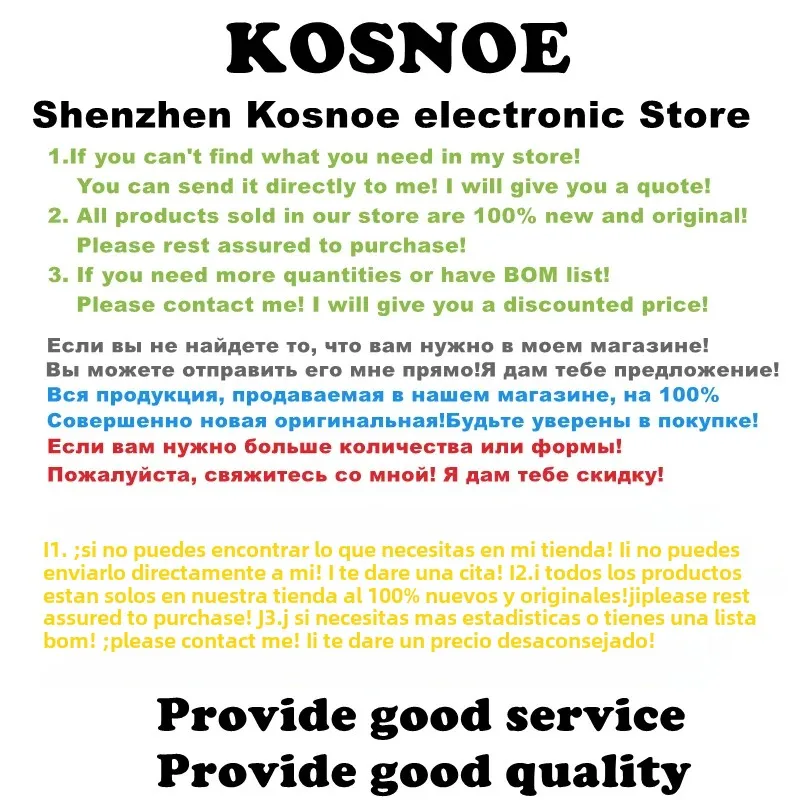 KOSNOE

Shenzhen Kosnoe electronic Store

1.If you can't find what you need in my store! You can send it directly to me! I will give you a quote!
2. All products sold in our store are 100% new and original! Please rest assured to purchase!
3. If you need more quantities or have BOM list! Please contact me! I will give you a discounted price!

Если вы не найдете то, что вам нужно в моем магазине!
Вы можете отправить его мне прямо!Я дам тебе предложение!
Вся продукция, продаваемая в нашем магазине, на 100%
Совершенно новая оригинальная!Будьте уверены в покупке!
Если вам нужно больше количества или формы!
Пожалуйста, свяжитесь со мной! Я дам тебе скидку!

I1. ;si no puedes encontrar lo que necesitas en mi tienda! Ii no puedes enviarlo directamente a mi! I te dare una cita! I2.i todos los productos estan solos en nuestra tienda al 100% nuevos y originales!jiplease rest assured to purchase! J3.j si necesitas mas estadisticas o tienes una lista bom! ;please contact me! Ii te dare un precio desaconsejado!

Provide good service
Provide good quality